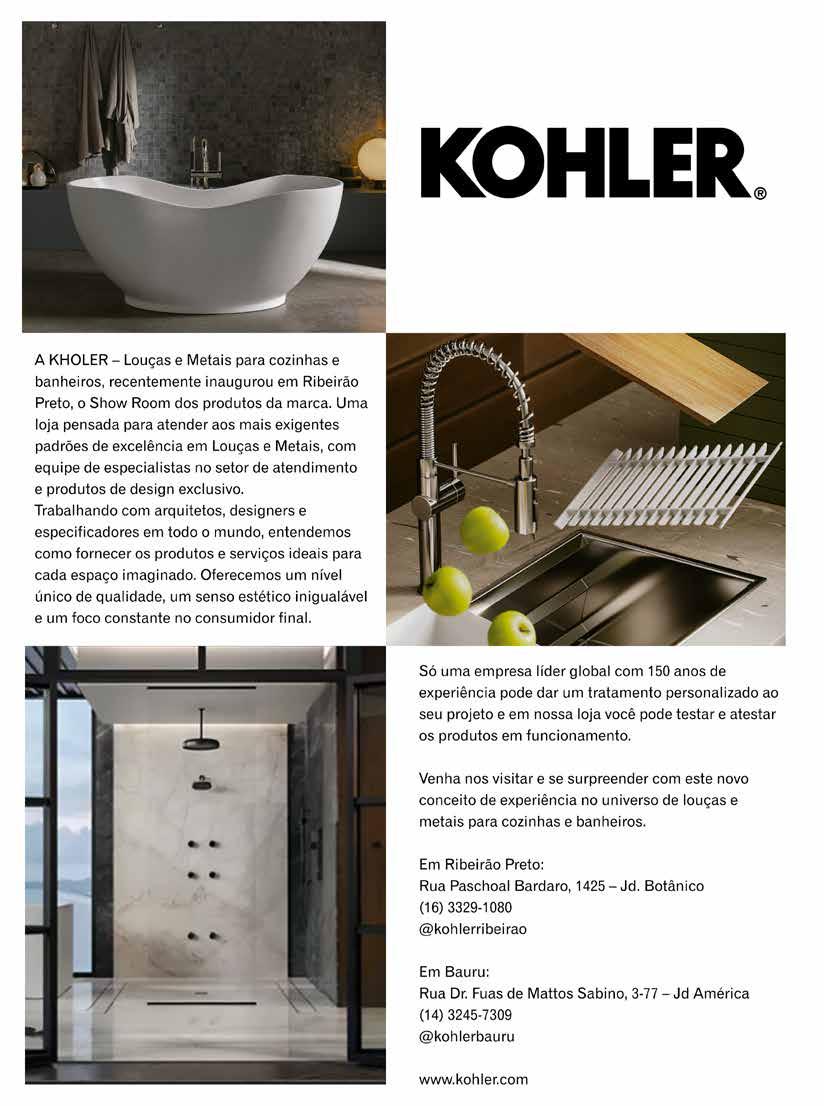 KOHLER®

A KHOLER – Louças e Metais para cozinhas e banheiros, recentemente inaugurou em Ribeirão Preto, o Show Room dos produtos da marca. Uma loja pensada para atender aos mais exigentes padrões de excelência em Louças e Metais, com equipe de especialistas no setor de atendimento e produtos de design exclusivo.
Trabalhando com arquitetos, designers e especificadores em todo o mundo, entendemos como fornecer os produtos e serviços ideais para cada espaço imaginado. Oferecemos um nível único de qualidade, um senso estético inigualável e um foco constante no consumidor final.

Só uma empresa líder global com 150 anos de experiência pode dar um tratamento personalizado ao seu projeto e em nossa loja você pode testar e atestar os produtos em funcionamento.

Venha nos visitar e se surpreender com este novo conceito de experiência no universo de louças e metais para cozinhas e banheiros.

Em Ribeirão Preto:
Rua Paschoal Bardaro, 1425 – Jd. Botânico
(16) 3329-1080
@kohlerribeirao

Em Bauru:
Rua Dr. Fuas de Mattos Sabino, 3-77 – Jd América
(14) 3245-7309
@kohlerbauru

www.kohler.com